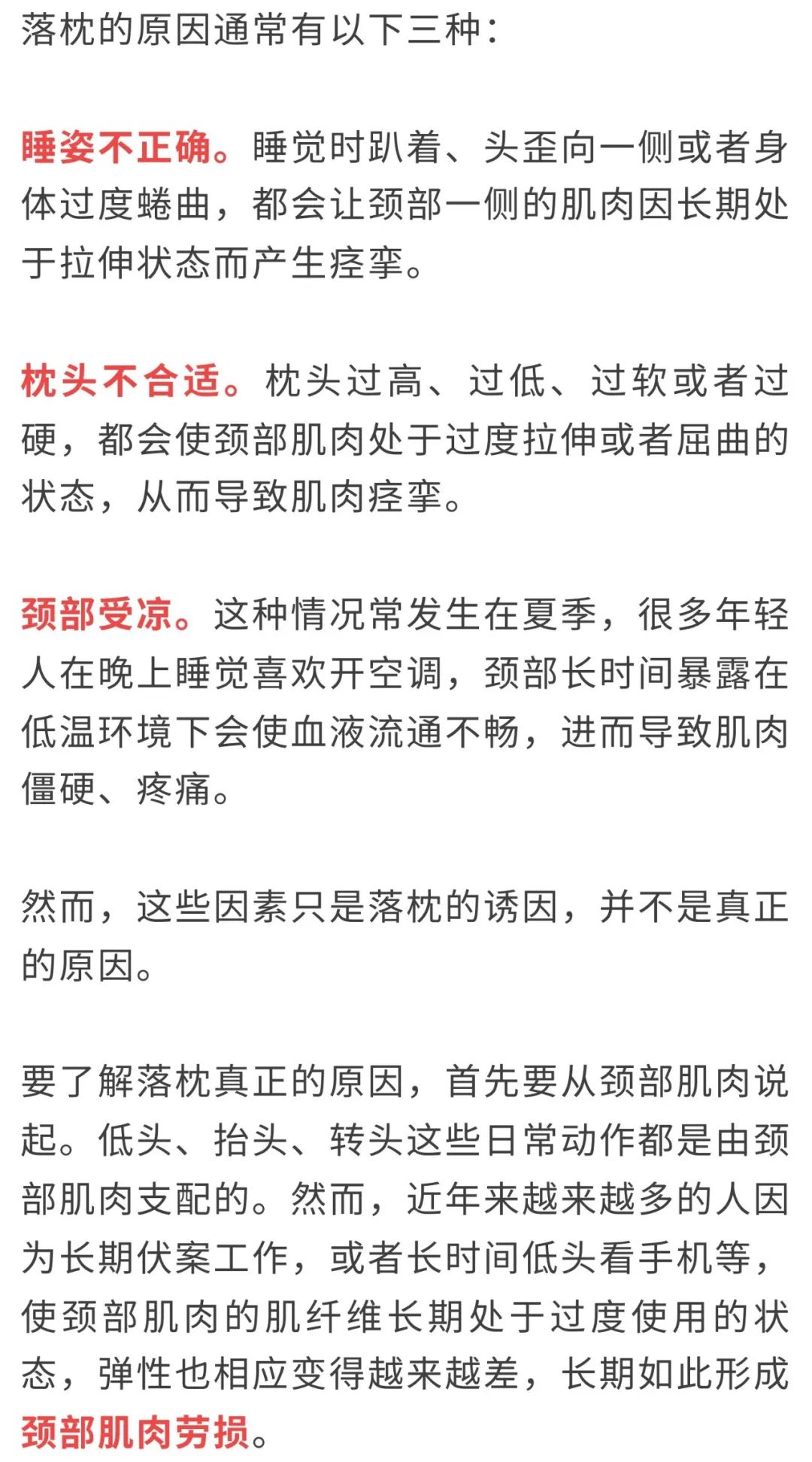 落枕的原因通常有以下三种：

睡姿不正确。睡觉时趴着、头歪向一侧或者身体过度蜷曲，都会让颈部一侧的肌肉因长期处于拉伸状态而产生痉挛。

枕头不合适。枕头过高、过低、过软或者过硬，都会使颈部肌肉处于过度拉伸或者屈曲的状态，从而导致肌肉痉挛。

颈部受凉。这种情况常发生在夏季，很多年轻人在晚上睡觉喜欢开空调，颈部长时间暴露在低温环境下会使血液流通不畅，进而导致肌肉僵硬、疼痛。

然而，这些因素只是落枕的诱因，并不是真正的原因。

要了解落枕真正的原因，首先要从颈部肌肉说起。低头、抬头、转头这些日常动作都是由颈部肌肉支配的。然而，近年来越来越多的人因为长期伏案工作，或者长时间低头看手机等，使颈部肌肉的肌纤维长期处于过度使用的状态，弹性也相应变得越来越差，长期如此形成颈部肌肉劳损。